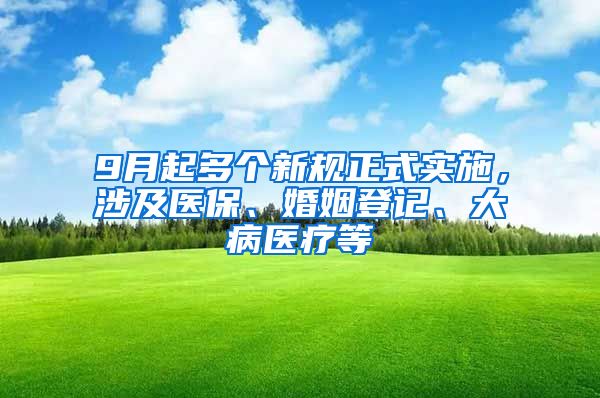 9月起多个新规正式实施，涉及医保、婚姻登记、大病医疗等